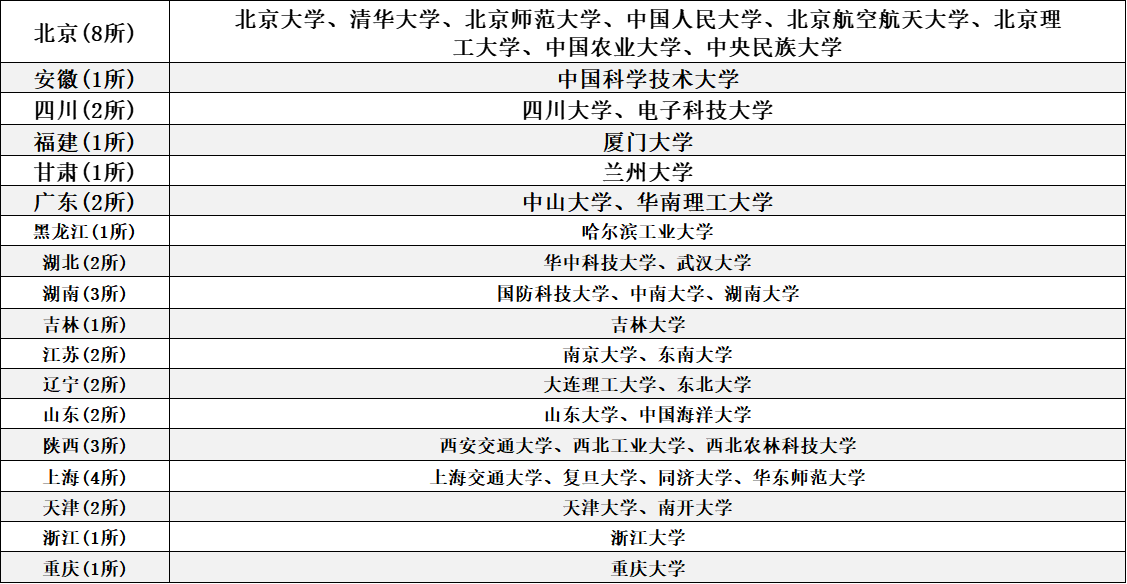 | 北京(8所) | 北京大学、清华大学、北京师范大学、中国人民大学、北京航空航天大学、北京理工大学、中国农业大学、中央民族大学 |
|---|---|
| 安徽(1所) | 中国科学技术大学 |
| 四川(2所) | 四川大学、电子科技大学 |
| 福建(1所) | 厦门大学 |
| 甘肃(1所) | 兰州大学 |
| 广东(2所) | 中山大学、华南理工大学 |
| 黑龙江(1所) | 哈尔滨工业大学 |
| 湖北(2所) | 华中科技大学、武汉大学 |
| 湖南(3所) | 国防科技大学、中南大学、湖南大学 |
| 吉林(1所) | 吉林大学 |
| 江苏(2所) | 南京大学、东南大学 |
| 辽宁(2所) | 大连理工大学、东北大学 |
| 山东(2所) | 山东大学、中国海洋大学 |
| 陕西(3所) | 西安交通大学、西北工业大学、西北农林科技大学 |
| 上海(4所) | 上海交通大学、复旦大学、同济大学、华东师范大学 |
| 天津(2所) | 天津大学、南开大学 |
| 浙江(1所) | 浙江大学 |
| 重庆(1所) | 重庆大学 |